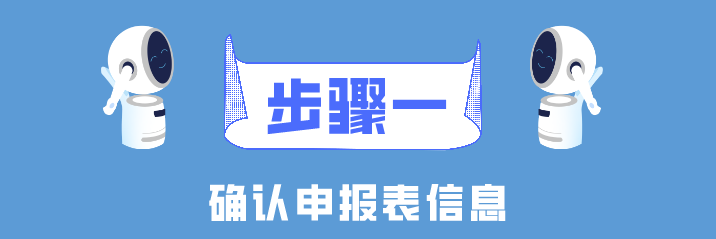 步骤一

确认申报表信息